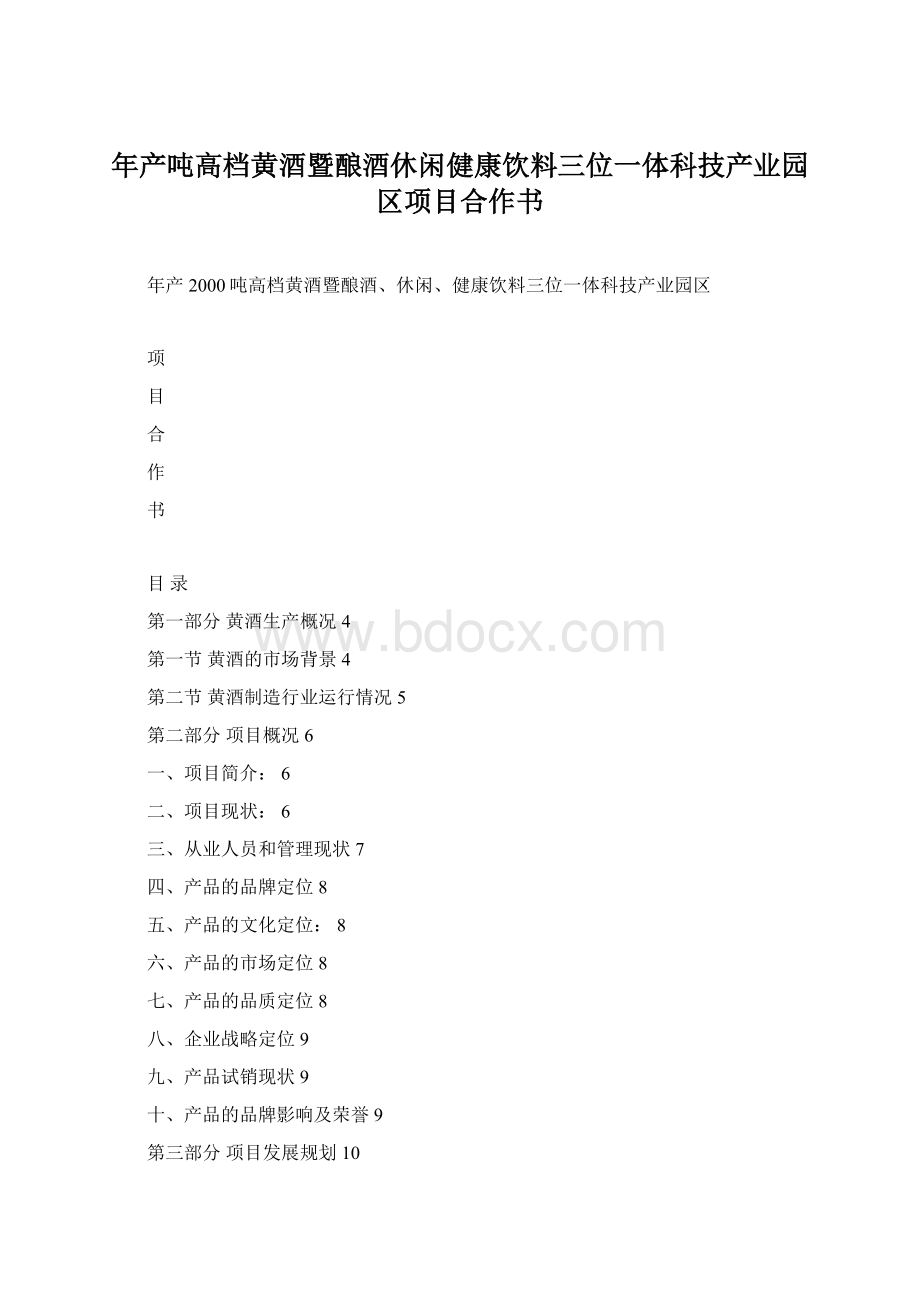 年产吨高档黄酒暨酿酒休闲健康饮料三位一体科技产业园区项目合作书

年产 2000 吨高档黄酒暨酿酒、休闲、健康饮料三位一体科技产业园区

项

目

合

作

书

目 录

第一部分 黄酒生产概况 4

第一节 黄酒的市场背景 4

第二节 黄酒制造行业运行情况 5

第二部分 项目概况 6

一、项目简介： 6

二、项目现状： 6

三、从业人员和管理现状 7

四、产品的品牌定位 8

五、产品的文化定位： 8

六、产品的市场定位 8

七、产品的品质定位 8

八、企业战略定位 9

九、产品试销现状 9

十、产品的品牌影响及荣誉 9

第三部分 项目发展规划 10

www.bdocx.com